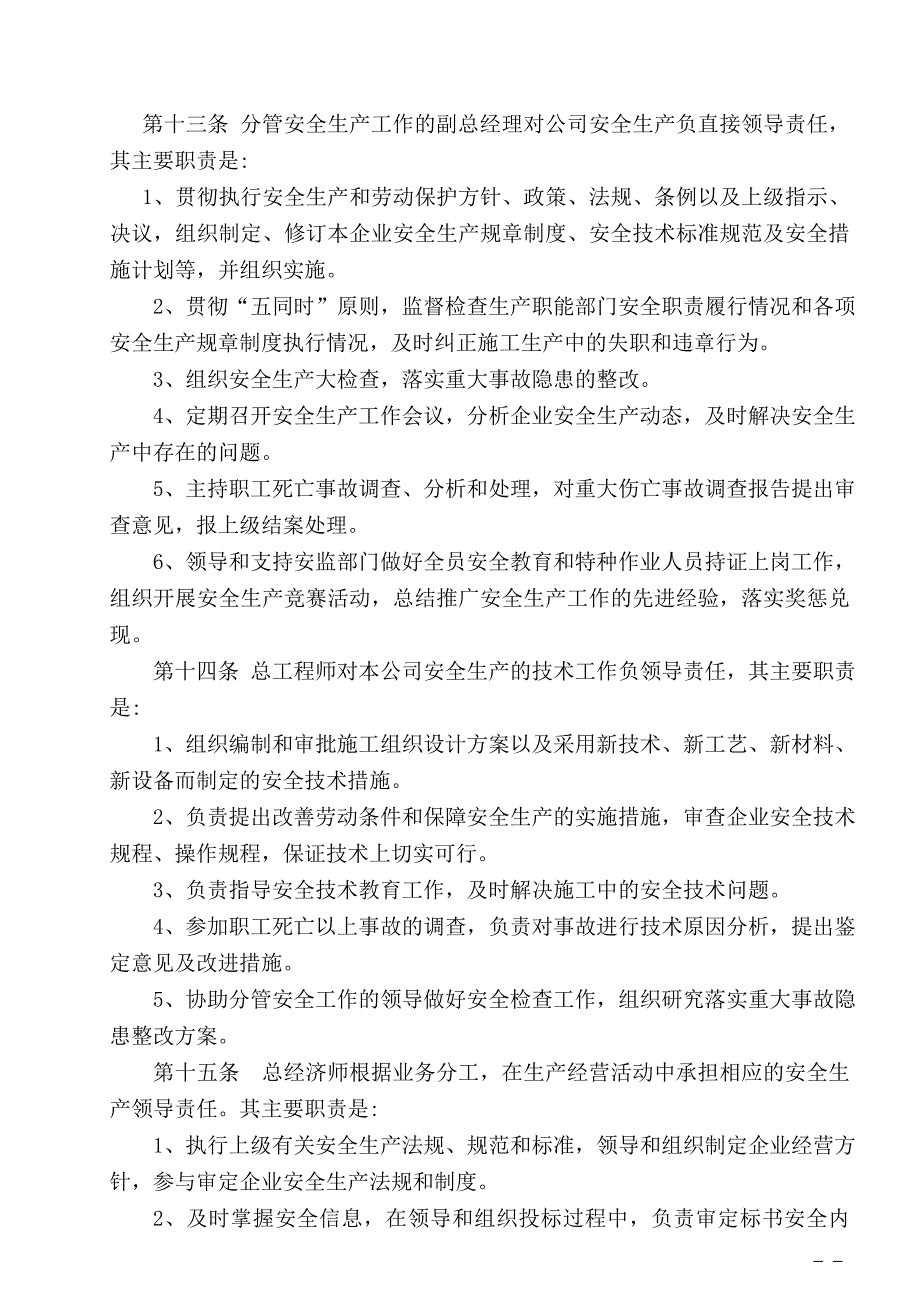 第十三条 分管安全生产工作的副总经理对公司安全生产负直接领导责任，其主要职责是：

1、贯彻执行安全生产和劳动保护方针、政策、法规、条例以及上级指示、决议，组织制定、修订本企业安全生产规章制度、安全技术标准规范及安全措施计划等，并组织实施。

2、贯彻“五同时”原则，监督检查生产职能部门安全职责履行情况和各项安全生产规章制度执行情况，及时纠正施工生产中的失职和违章行为。

3、组织安全生产大检查，落实重大事故隐患的整改。

4、定期召开安全生产工作会议，分析企业安全生产动态，及时解决安全生产中存在的问题。

5、主持职工死亡事故调查、分析和处理，对重大伤亡事故调查报告提出审查意见，报上级结案处理。

6、领导和支持安监部门做好全员安全教育和特种作业人员持证上岗工作，组织开展安全生产竞赛活动，总结推广安全生产工作的先进经验，落实奖惩兑现。

第十四条 总工程师对本公司安全生产的技术工作负领导责任，其主要职责是：

1、组织编制和审批施工组织设计方案以及采用新技术、新工艺、新材料、新设备而制定的安全技术措施。

2、负责提出改善劳动条件和保障安全生产的实施措施，审查企业安全技术规程、操作规程，保证技术上切实可行。

3、负责指导安全技术教育工作，及时解决施工中的安全技术问题。

4、参加职工死亡以上事故的调查，负责对事故进行技术原因分析，提出鉴定意见及改进措施。

5、协助分管安全工作的领导做好安全检查工作，组织研究落实重大事故隐患整改方案。

第十五条 总经济师根据业务分工，在生产经营活动中承担相应的安全生产领导责任。其主要职责是：

1、执行上级有关安全生产法规、规范和标准，领导和组织制定企业经营方针，参与审定企业安全生产法规和制度。

2、及时掌握安全信息，在领导和组织投标过程中，负责审定标书安全内

- -